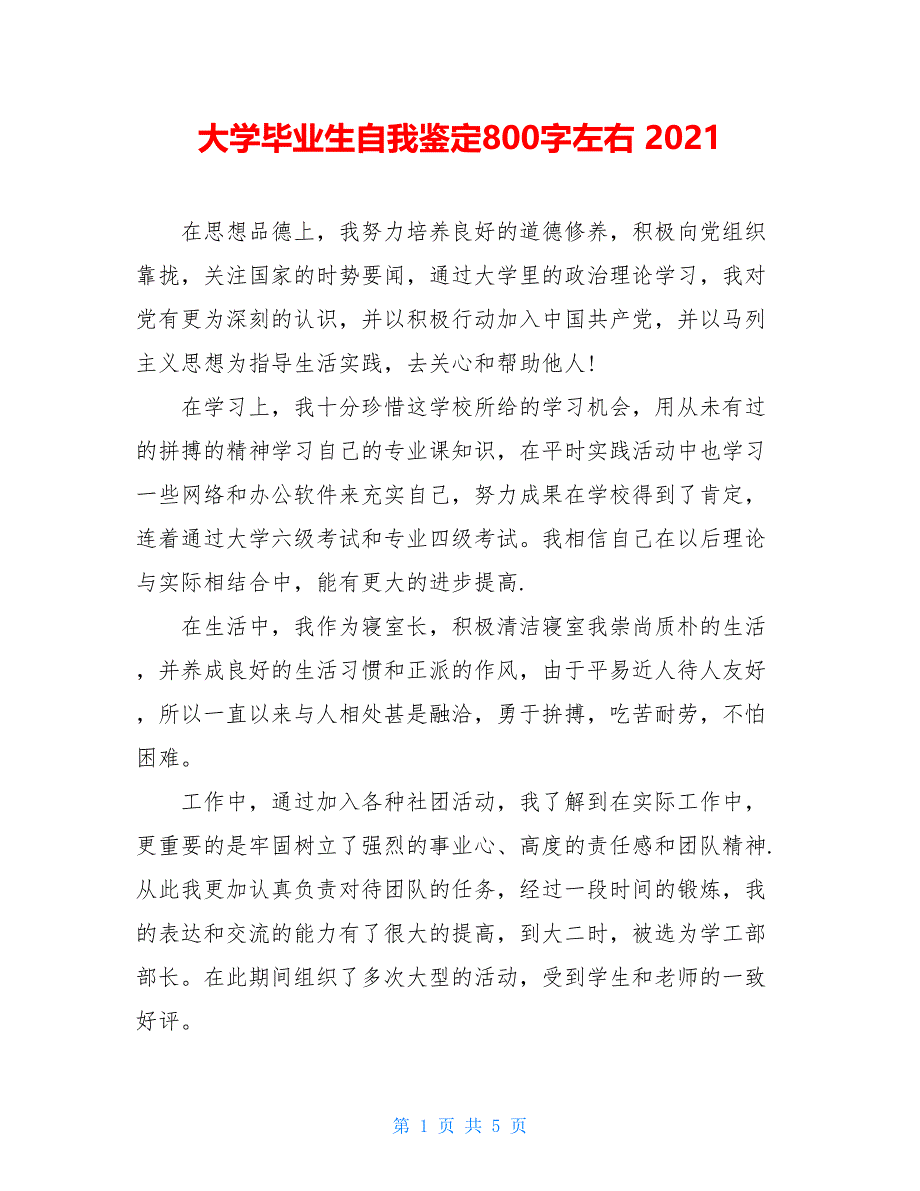 大学毕业生自我鉴定800字左右 2021

在思想品德上，我努力培养良好的道德修养，积极向党组织靠拢，关注国家的时势要闻，通过大学里的政治理论学习，我对党有更为深刻的认识，并以积极行动加入中国共产党，并以马列主义思想为指导生活实践，去关心和帮助他人！

在学习上，我十分珍惜这学校所给的学习机会，用从未有过的拼搏的精神学习自己的专业课知识，在平时实践活动中也学习一些网络和办公软件来充实自己，努力成果在学校得到了肯定，连着通过大学六级考试和专业四级考试。我相信自己在以后理论与实际相结合中，能有更大的进步提高.

在生活中，我作为寝室长，积极清洁寝室我崇尚质朴的生活，并养成良好的生活习惯和正派的作风，由于平易近人待人友好，所以一直以来与人相处甚是融洽，勇于拚搏，吃苦耐劳，不怕困难。

工作中，通过加入各种社团活动，我了解到在实际工作中，更重要的是牢固树立了强烈的事业心、高度的责任感和团队精神.从此我更加认真负责对待团队的任务，经过一段时间的锻炼，我的表达和交流的能力有了很大的提高，到大二时，被选为学工部部长。在此期间组织了多次大型的活动，受到学生和老师的一致好评。

第 1 页 共 5 页